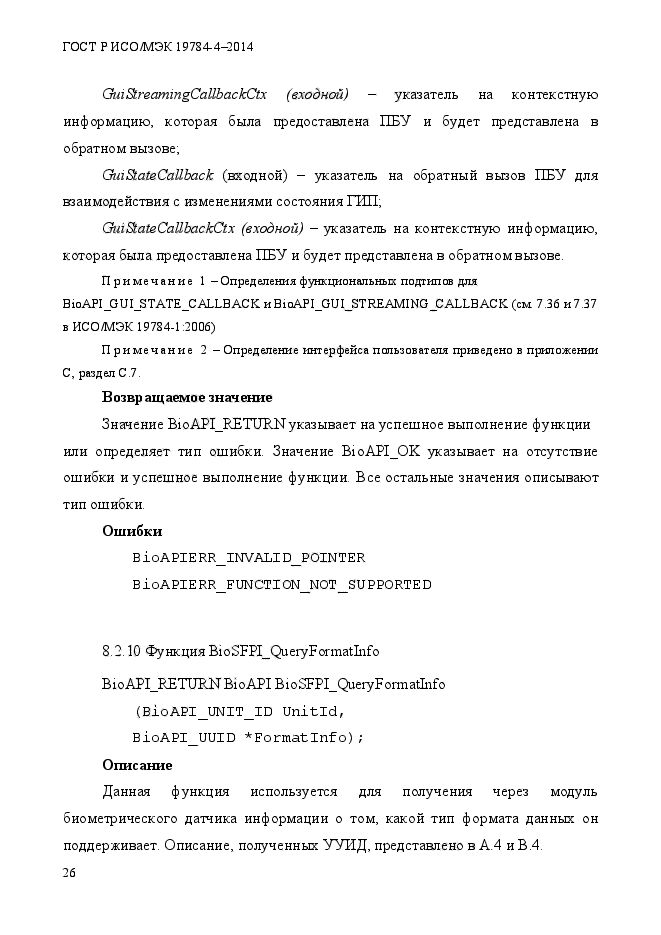 ГОСТ Р ИСО/МЭК 19784-4–2014

GuiStreamingCallbackCtx (входной) – указатель на контекстную информацию, которая была предоставлена ПБУ и будет представлена в обратном вызове;

GuiStateCallback (входной) – указатель на обратный вызов ПБУ для взаимодействия с изменениями состояния ГИП;

GuiStateCallbackCtx (входной) – указатель на контекстную информацию, которая была предоставлена ПБУ и будет представлена в обратном вызове.

Примечание 1 – Определения функциональных подтипов для BioAPI_GUI_STATE_CALLBACK и BioAPI_GUI_STREAMING_CALLBACK (см. 7.36 и 7.37 в ИСО/МЭК 19784-1:2006)

Примечание 2 – Определение интерфейса пользователя приведено в приложении С, раздел С.7.

Возвращаемое значение

Значение BioAPI_RETURN указывает на успешное выполнение функции или определяет тип ошибки. Значение BioAPI_OK указывает на отсутствие ошибки и успешное выполнение функции. Все остальные значения описывают тип ошибки.

Ошибки

BioAPIERR_INVALID_POINTER
BioAPIERR_FUNCTION_NOT_SUPPORTED

8.2.10 Функция BioSFPI_QueryFormatInfo

BioAPI_RETURN BioAPI BioSFPI_QueryFormatInfo
(BioAPI_UNIT_ID UnitId,
BioAPI_UUID *FormatInfo);

Описание

Данная функция используется для получения через модуль биометрического датчика информации о том, какой тип формата данных он поддерживает. Описание, полученных УУИД, представлено в А.4 и В.4.

26